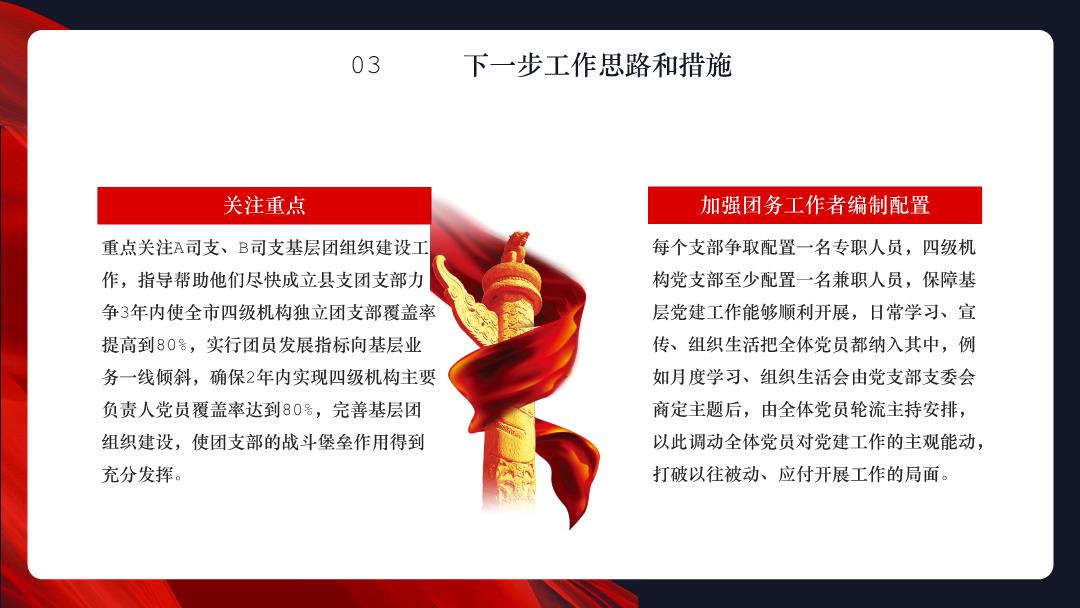 03 下一步工作思路和措施

关注重点

重点关注A司支、B司支基层团组织建设工作，指导帮助他们尽快成立县支团支部力争3年内使全市四级机构独立团支部覆盖率提高到80%，实行团员发展指标向基层业务一线倾斜，确保2年内实现四级机构主要负责人党员覆盖率达到80%，完善基层团组织建设，使团支部的战斗堡垒作用得到充分发挥。

加强团务工作者编制配置

每个支部争取配置一名专职人员，四级机构党支部至少配置一名兼职人员，保障基层党建工作能够顺利开展，日常学习、宣传、组织生活把全体党员都纳入其中，例如月度学习、组织生活会由党支部支委会商定主题后，由全体党员轮流主持安排，以此调动全体党员对党建工作的主观能动，打破以往被动、应付开展工作的局面。